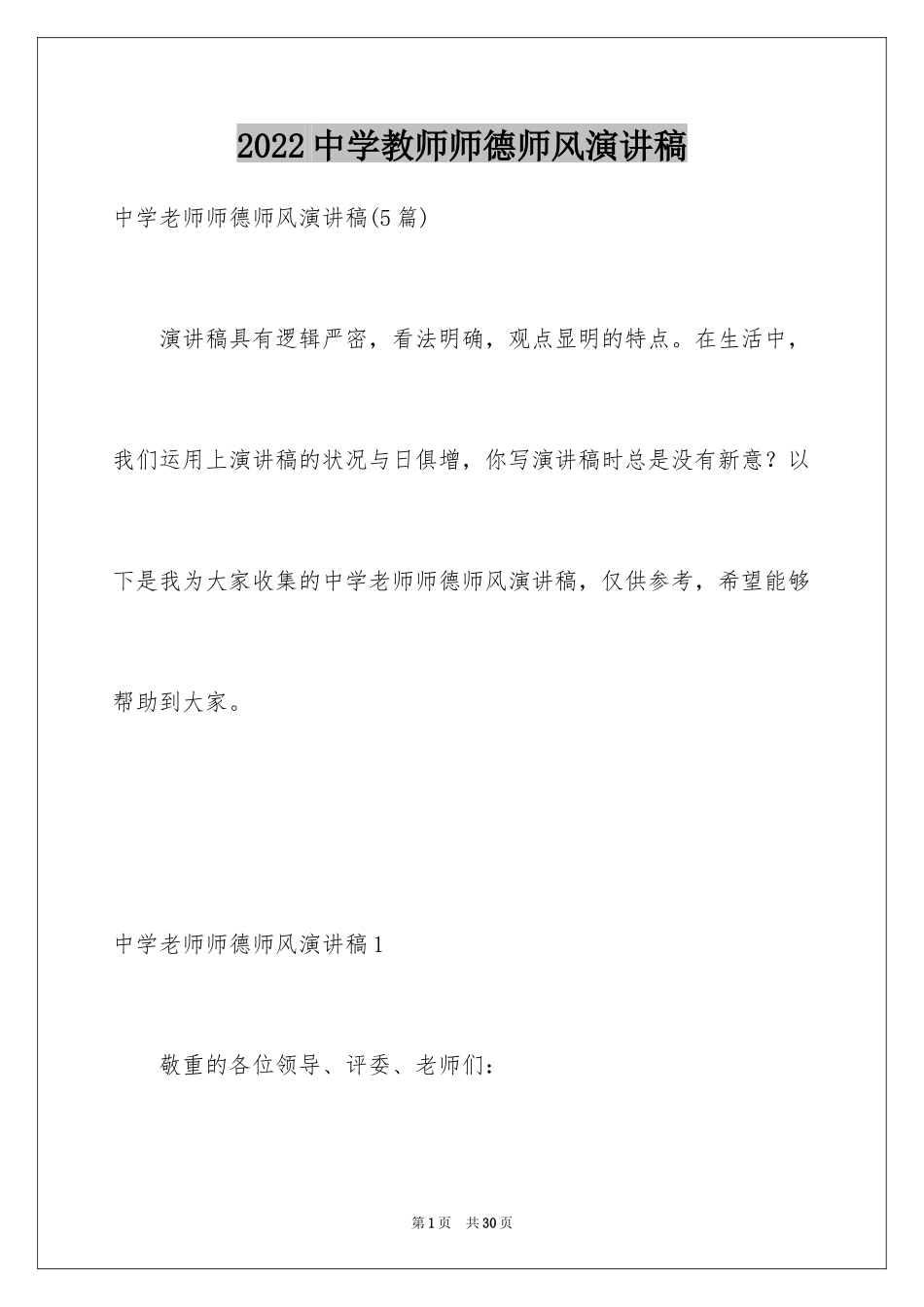 2022中学教师师德师风演讲稿

中学老师师德师风演讲稿(5篇)

演讲稿具有逻辑严密，看法明确，观点显明的特点。在生活中，我们运用上演讲稿的状况与日俱增，你写演讲稿时总是没有新意？以下是我为大家收集的中学老师师德师风演讲稿，仅供参考，希望能够帮助到大家。

中学老师师德师风演讲稿1

敬重的各位领导、评委、老师们：

第1页　共30页